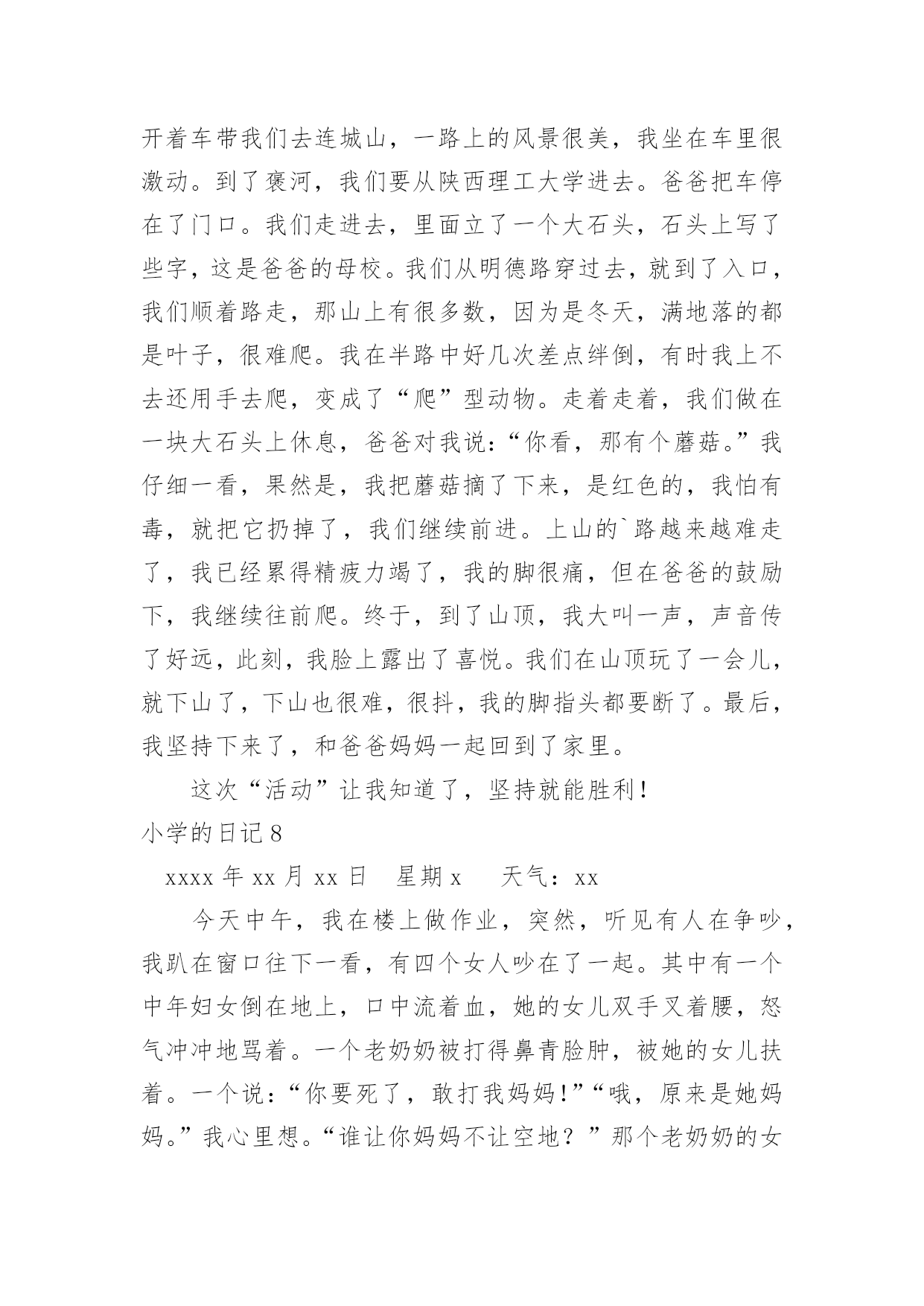 开着车带我们去连城山，一路上的风景很美，我坐在车里很激动。到了褒河，我们要从陕西理工大学进去。爸爸把车停在了门口。我们走进去，里面立了一个大石头，石头上写了些字，这是爸爸的母校。我们从明德路穿过去，就到了入口，我们顺着路走，那山上有很多数，因为是冬天，满地落的都是叶子，很难爬。我在半路中好几次差点绊倒，有时我上不去还用手去爬，变成了“爬”型动物。走着走着，我们做在一块大石头上休息，爸爸对我说：“你看，那有个蘑菇。”我仔细一看，果然是，我把蘑菇摘了下来，是红色的，我怕有毒，就把它扔掉了，我们继续前进。上山的`路越来越难走了，我已经累得精疲力竭了，我的脚很痛，但在爸爸的鼓励下，我继续往前爬。终于，到了山顶，我大叫一声，声音传了好远，此刻，我脸上露出了喜悦。我们在山顶玩了一会儿，就下山了，下山也很难，很抖，我的脚指头都要断了。最后，我坚持下来了，和爸爸妈妈一起回到了家里。

这次“活动”让我知道了，坚持就能胜利！

小学的日记 8

xxxx 年 xx 月 xx 日　星期 x　　天气：xx

今天中午，我在楼上做作业，突然，听见有人在争吵，我趴在窗口往下一看，有四个女人吵在了一起。其中有一个中年妇女倒在地上，口中流着血，她的女儿双手叉着腰，怒气冲冲地骂着。一个老奶奶被打得鼻青脸肿，被她的女儿扶着。一个说：“你要死了，敢打我妈妈！”“哦，原来是她妈妈。”我心里想。“谁让你妈妈不让空地？”那个老奶奶的女